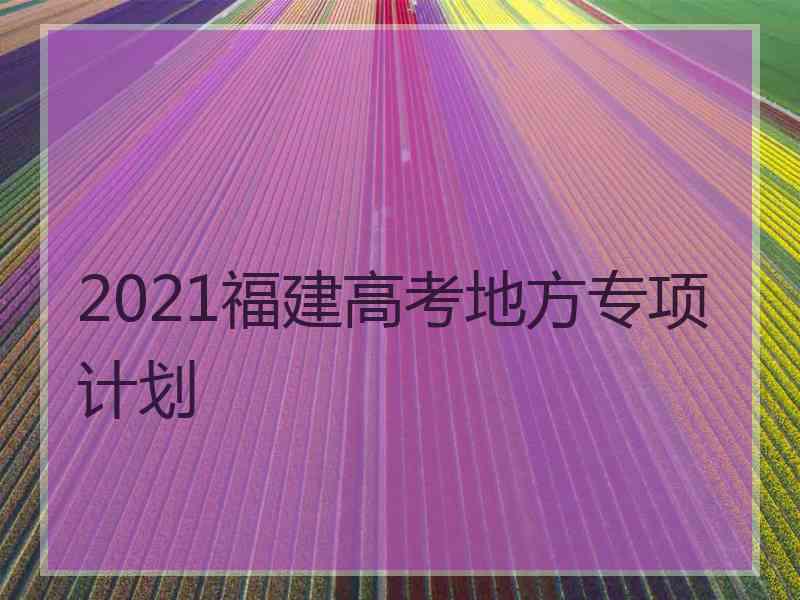 2021福建高考地方专项计划